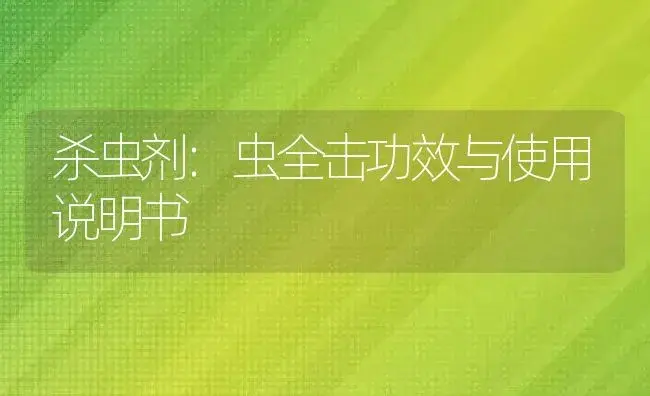 杀虫剂：虫全击功效与使用说明书